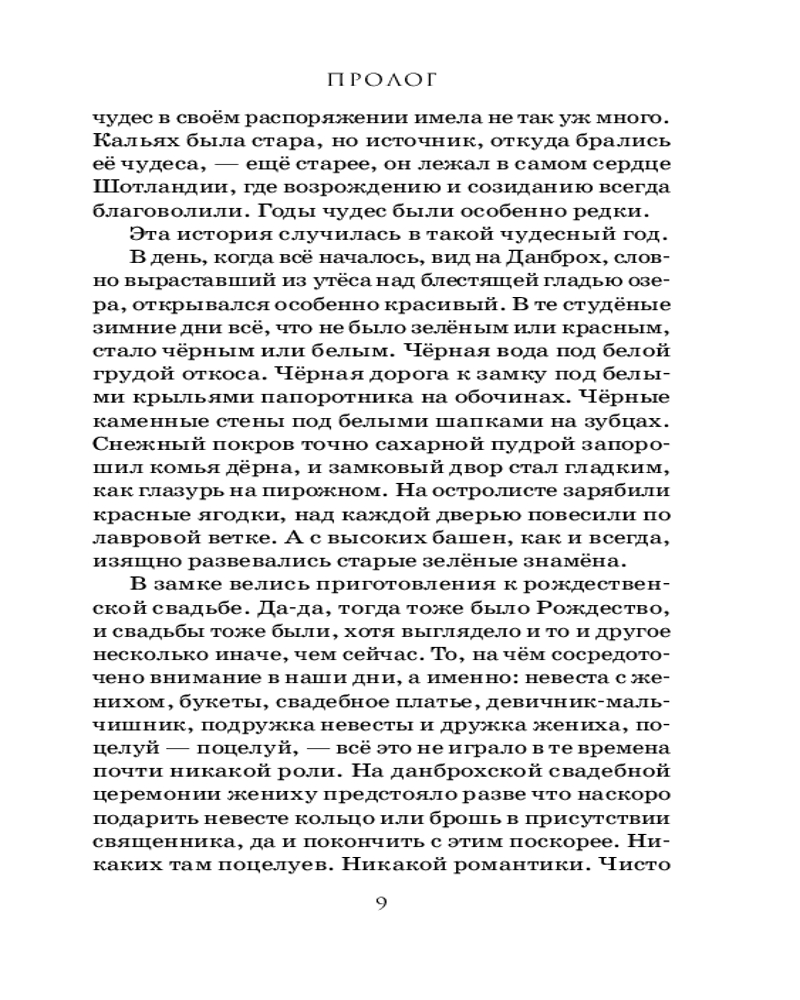 ПРОЛОГ

чудес в своём распоряжении имела не так уж много. Кальях была стара, но источник, откуда брались её чудеса, — ещё старее, он лежал в самом сердце Шотландии, где возрождению и созиданию всегда благоволили. Годы чудес были особенно редки.

Эта история случилась в такой чудесный год.

В день, когда всё началось, вид на Данброх, словно выраставший из утёса над блестящей гладью озера, открывался особенно красивый. В те студёные зимние дни всё, что не было зелёным или красным, стало чёрным или белым. Чёрная вода под белой грудой откоса. Чёрная дорога к замку под белыми крыльями папоротника на обочинах. Чёрные каменные стены под белыми шапками на зубцах. Снежный покров точно сахарной пудрой запорошил комья дёрна, и замковый двор стал гладким, как глазурь на пирожном. На остролисте зарябили красные ягодки, над каждой дверью повесили по лавровой ветке. А с высоких башен, как и всегда, изящно развевались старые зелёные знамёна.

В замке велись приготовления к рождественской свадьбе. Да-да, тогда тоже было Рождество, и свадьбы тоже были, хотя выглядело и то и другое несколько иначе, чем сейчас. То, на чём сосредоточено внимание в наши дни, а именно: невеста с женихом, букеты, свадебное платье, девичник-мальчишник, подружка невесты и дружка жениха, поцелуй — поцелуй, — всё это не играло в те времена почти никакой роли. На данброхской свадебной церемонии жениху предстояло разве что наскоро подарить невесте кольцо или брошь в присутствии священника, да и покончить с этим поскорее. Никаких там поцелуев. Никакой романтики. Чисто

9